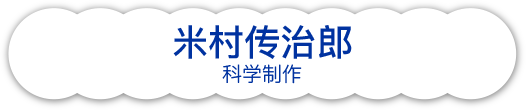 米村传治郎
科学制作